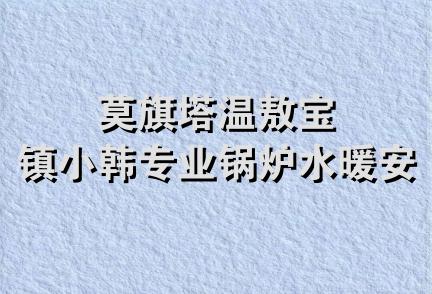 莫旗塔温敖宝
镇小韩专业锅炉水暖安